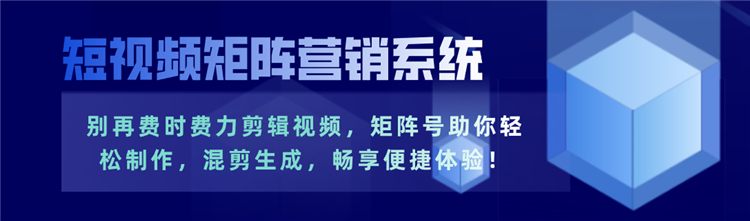 短视频矩阵营销系统

别再费时费力剪辑视频，矩阵号助你轻松制作，混剪生成，畅享便捷体验！